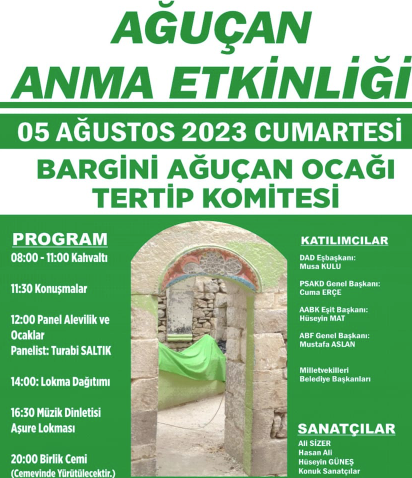 AĞUÇAN
ANMA ETKİNLİĞİ

05 AĞUSTOS 2023 CUMARTESİ

BARGİNİ AĞUÇAN OCAĞI
TERTİP KOMİTESİ

PROGRAM

08:00 - 11:00 Kahvaltı

11:30 Konuşmalar

12:00 Panel Alevilik ve Ocaklar
Panelist: Turabi SALTIK

14:00: Lokma Dağıtımı

16:30 Müzik Dinletisi
Aşure Lokması

20:00 Birlik Cemi
(Cemevinde Yürütülecektir.)

KATILIMCILAR

DAD Eşbaşkanı:
Musa KULU

PSAKD Genel Başkanı:
Cuma ERÇE

AABK Eşit Başkanı:
Hüseyin MAT

ABF Genel Başkanı:
Mustafa ASLAN

Milletvekilleri
Belediye Başkanları

SANATÇILAR

Ali SİZER
Hasan Ali
Hüseyin GÜNEŞ
Konuk Sanatçılar